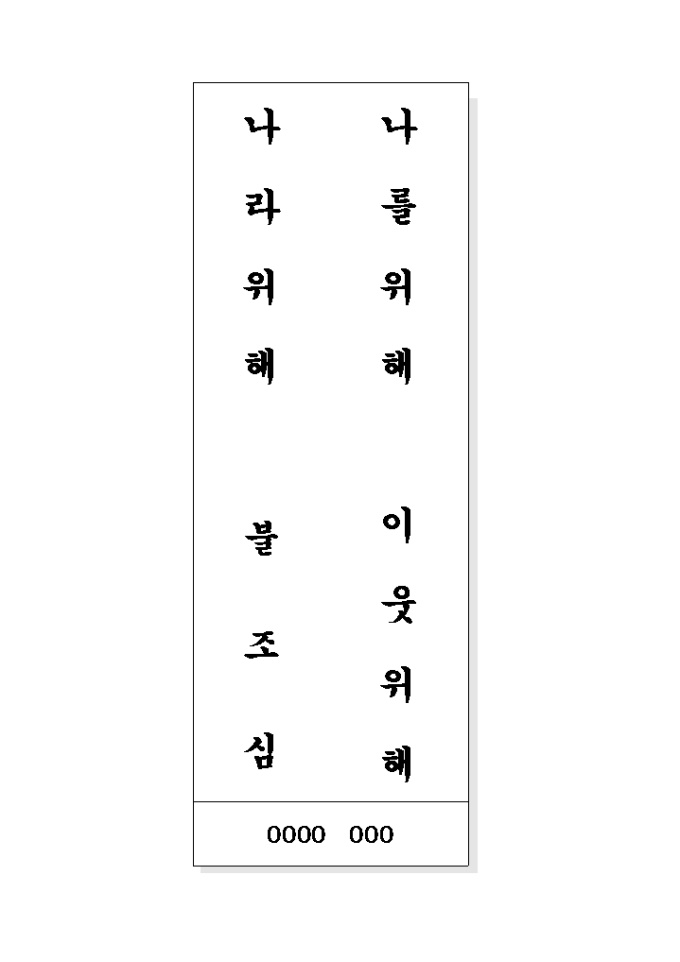 나를위해 이웃위해

나라위해 불조심

0000 000